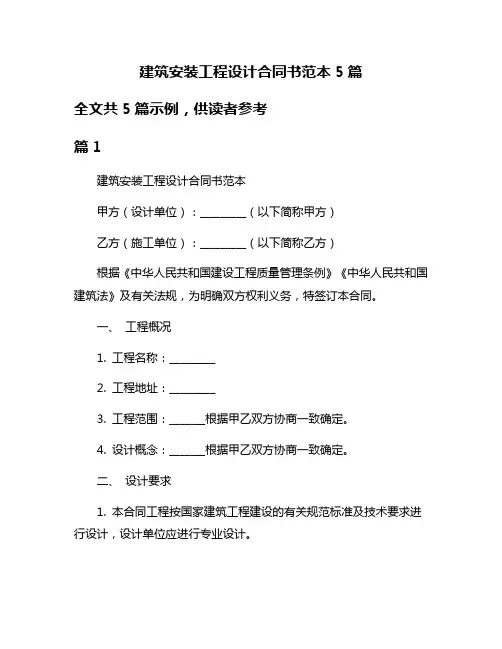 建筑安装工程设计合同书范本 5 篇

全文共 5 篇示例，供读者参考

篇 1

建筑安装工程设计合同书范本

甲方（设计单位）：________（以下简称甲方）

乙方（施工单位）：________（以下简称乙方）

根据《中华人民共和国建设工程质量管理条例》《中华人民共和国建筑法》及有关法规，为明确双方权利义务，特签订本合同。

一、 工程概况

1. 工程名称：________

2. 工程地址：________

3. 工程范围：______根据甲乙双方协商一致确定。

4. 设计概念：______根据甲乙双方协商一致确定。

二、 设计要求

1. 本合同工程按国家建筑工程建设的有关规范标准及技术要求进行设计，设计单位应进行专业设计。